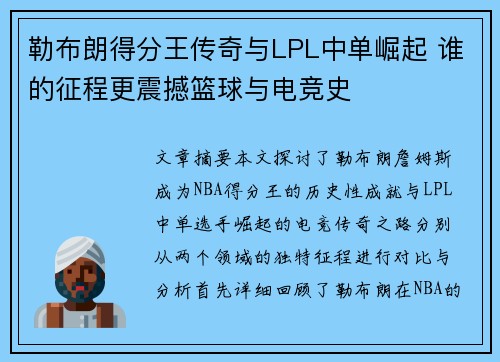 勒布朗得分王传奇与LPL中单崛起 谁的征程更震撼篮球与电竞史

文章摘要本文探讨了勒布朗詹姆斯成为NBA得分王的历史性成就与LPL中单选手崛起的电竞传奇之路分别从两个领域的独特征程进行对比与分析首先详细回顾了勒布朗在NBA的